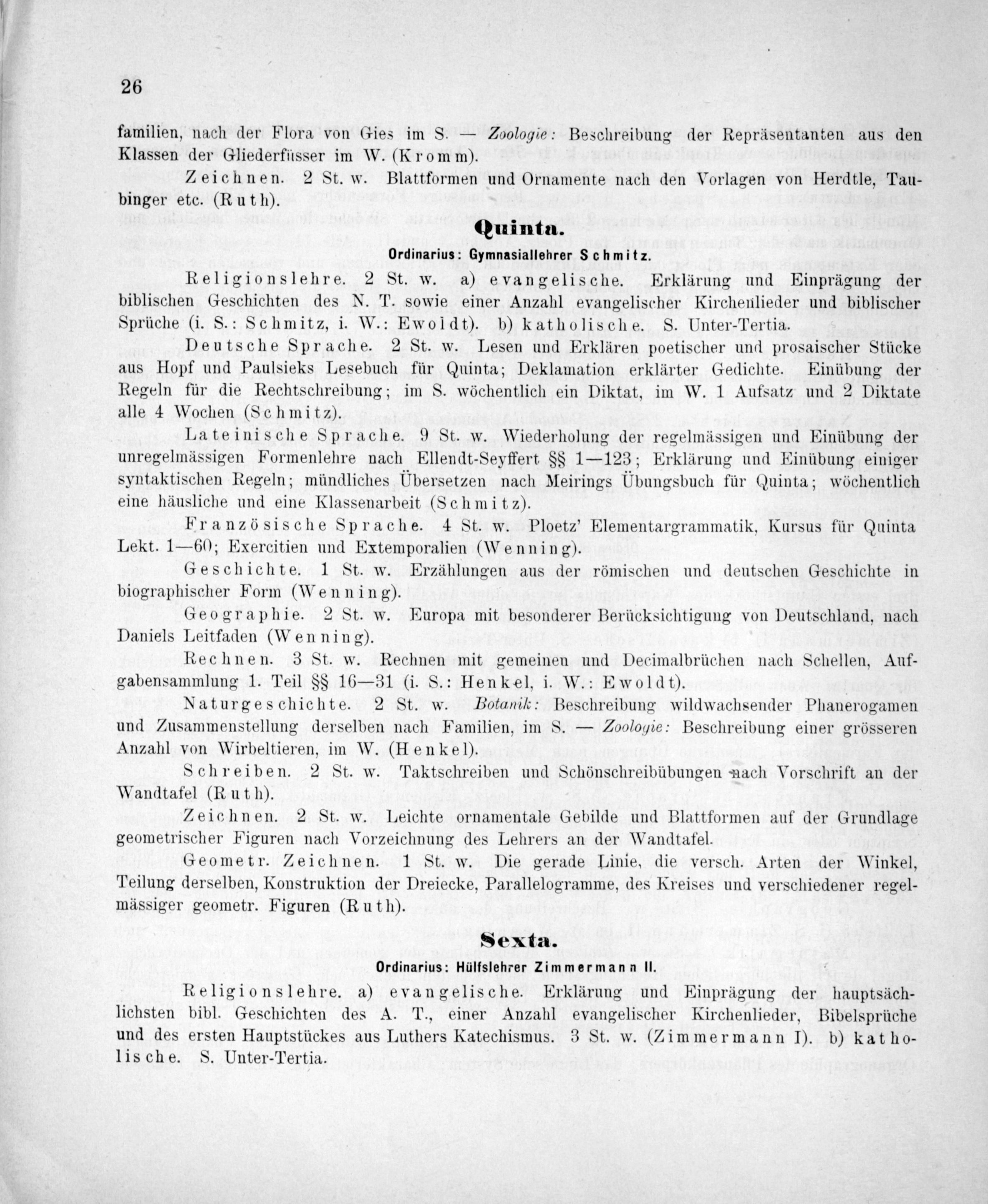 26

familien, nach der Flora von Gies im S. — Zoologie: Beschreibung der Repräsentanten aus den Klassen der Gliederfüsser im W. (Kromm).

Zeichnen. 2 St. w. Blattformen und Ornamente nach den Vorlagen von Herdtle, Taubinger etc. (Ruth).

Quinta.

Ordinarius: Gymnasiallehrer Schmitz.

Religionslehre. 2 St. w. a) evangelische. Erklärung und Einprägung der biblischen Geschichten des N. T. sowie einer Anzahl evangelischer Kirchenlieder und biblischer Sprüche (i. S.: Schmitz, i. W.: Ewoldt). b) katholische. S. Unter-Tertia.

Deutsche Sprache. 2 St. w. Lesen und Erklären poetischer und prosaischer Stücke aus Hopf und Paulsieks Lesebuch für Quinta; Deklamation erklärter Gedichte. Einübung der Regeln für die Rechtschreibung; im S. wöchentlich ein Diktat, im W. 1 Aufsatz und 2 Diktate alle 4 Wochen (Schmitz).

Lateinische Sprache. 9 St. w. Wiederholung der regelmässigen und Einübung der unregelmässigen Formenlehre nach Ellendt-Seyffert §§ 1—123; Erklärung und Einübung einiger syntaktischen Regeln; mündliches Übersetzen nach Meirings Übungsbuch für Quinta; wöchentlich eine häusliche und eine Klassenarbeit (Schmitz).

Französische Sprache. 4 St. w. Ploetz' Elementargrammatik, Kursus für Quinta Lekt. 1—60; Exercitien und Extemporalien (Wenning).

Geschichte. 1 St. w. Erzählungen aus der römischen und deutschen Geschichte in biographischer Form (Wenning).

Geographie. 2 St. w. Europa mit besonderer Berücksichtigung von Deutschland, nach Daniels Leitfaden (Wenning).

Rechnen. 3 St. w. Rechnen mit gemeinen und Decimalbrüchen nach Schellen, Aufgabensammlung 1. Teil §§ 16—31 (i. S.: Henkel, i. W.: Ewoldt).

Naturgeschichte. 2 St. w. Botanik: Beschreibung wildwachsender Phanerogamen und Zusammenstellung derselben nach Familien, im S. — Zoologie: Beschreibung einer grösseren Anzahl von Wirbeltieren, im W. (Henkel).

Schreiben. 2 St. w. Taktschreiben und Schönschreibübungen nach Vorschrift an der Wandtafel (Ruth).

Zeichnen. 2 St. w. Leichte ornamentale Gebilde und Blattformen auf der Grundlage geometrischer Figuren nach Vorzeichnung des Lehrers an der Wandtafel.

Geometr. Zeichnen. 1 St. w. Die gerade Linie, die versch. Arten der Winkel, Teilung derselben, Konstruktion der Dreiecke, Parallelogramme, des Kreises und verschiedener regelmässiger geometr. Figuren (Ruth).

Sexta.

Ordinarius: Hülfslehrer Zimmermann II.

Religionslehre. a) evangelische. Erklärung und Einprägung der hauptsächlichsten bibl. Geschichten des A. T., einer Anzahl evangelischer Kirchenlieder, Bibelsprüche und des ersten Hauptstückes aus Luthers Katechismus. 3 St. w. (Zimmermann I). b) katholische. S. Unter-Tertia.